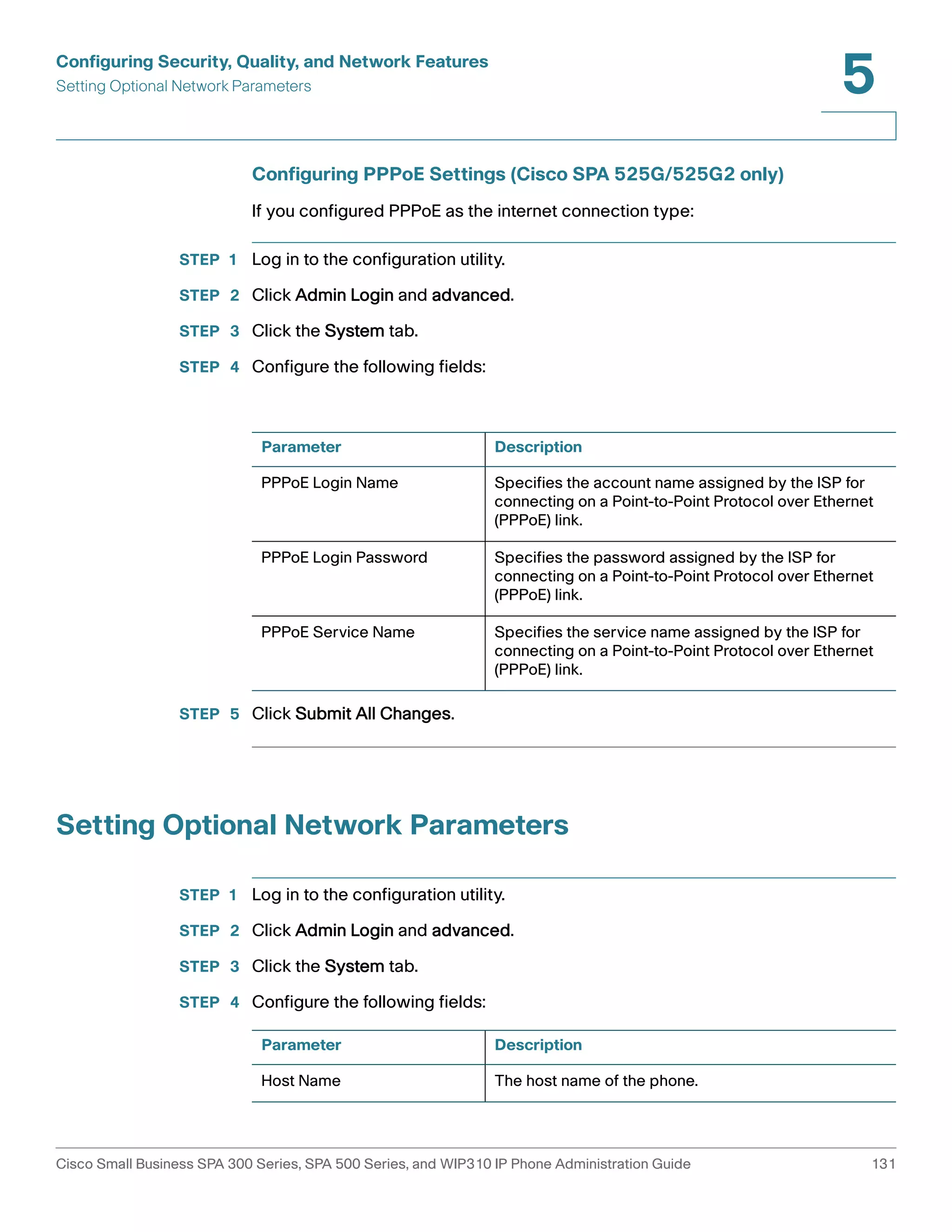 Configuring Security, Quality, and Network Features
Setting Optional Network Parameters

5

Configuring PPPoE Settings (Cisco SPA 525G/525G2 only)

If you configured PPPoE as the internet connection type:

STEP 1 Log in to the configuration utility.

STEP 2 Click Admin Login and advanced.

STEP 3 Click the System tab.

STEP 4 Configure the following fields:

| Parameter | Description |
|---|---|
| PPPoE Login Name | Specifies the account name assigned by the ISP for connecting on a Point-to-Point Protocol over Ethernet (PPPoE) link. |
| PPPoE Login Password | Specifies the password assigned by the ISP for connecting on a Point-to-Point Protocol over Ethernet (PPPoE) link. |
| PPPoE Service Name | Specifies the service name assigned by the ISP for connecting on a Point-to-Point Protocol over Ethernet (PPPoE) link. |

STEP 5 Click Submit All Changes.

Setting Optional Network Parameters

STEP 1 Log in to the configuration utility.

STEP 2 Click Admin Login and advanced.

STEP 3 Click the System tab.

STEP 4 Configure the following fields:

| Parameter | Description |
|---|---|
| Host Name | The host name of the phone. |

Cisco Small Business SPA 300 Series, SPA 500 Series, and WIP310 IP Phone Administration Guide 131